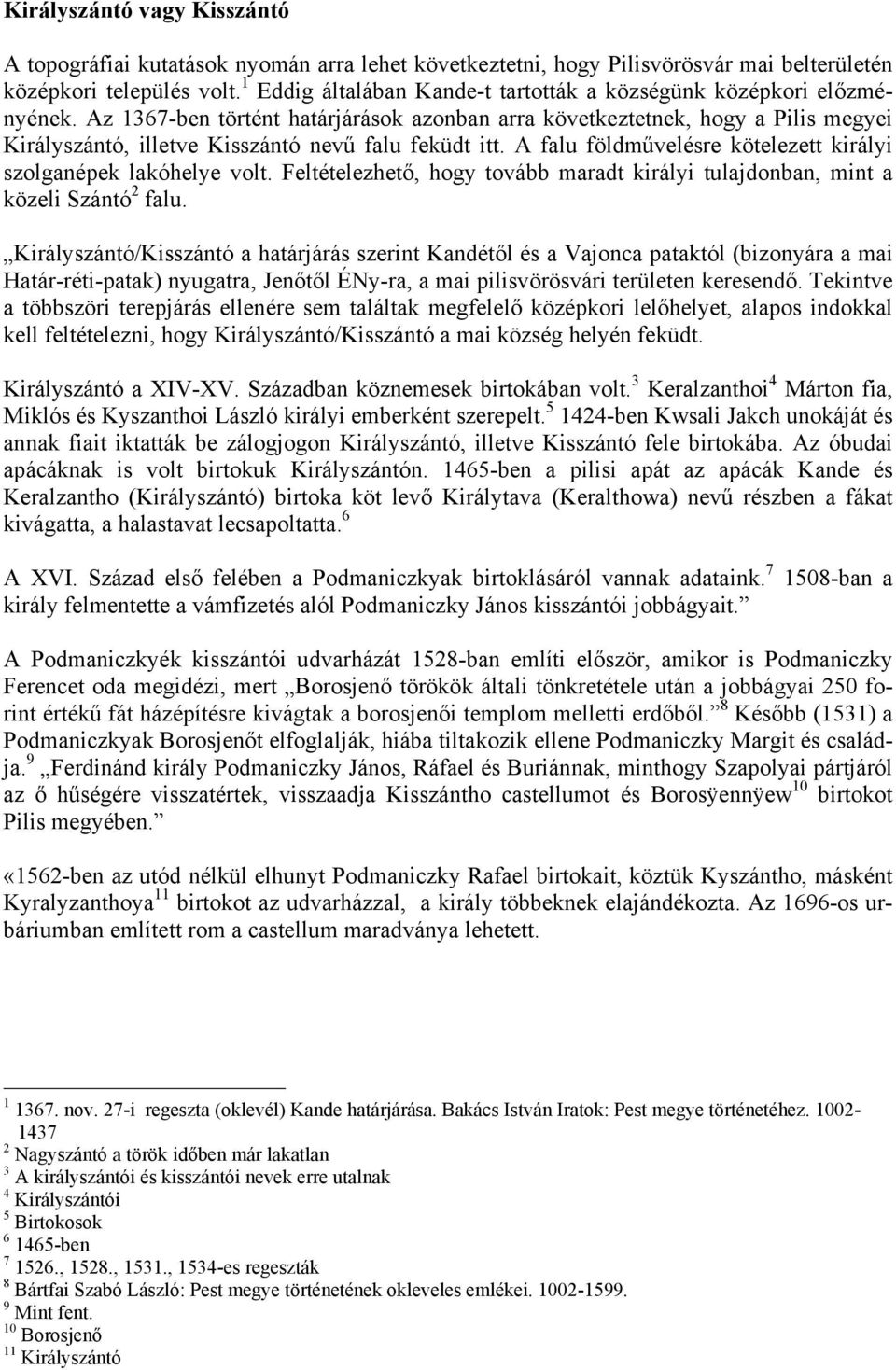 Királyszántó vagy Kisszántó

A topográfiai kutatások nyomán arra lehet következtetni, hogy Pilisvörösvár mai belterületén középkori település volt.$^1$ Eddig általában Kande-t tartották a községünk középkori előzményének. Az 1367-ben történt határjárások azonban arra következtetnek, hogy a Pilis megyei Királyszántó, illetve Kisszántó nevű falu feküdt itt. A falu földművelésre kötelezett királyi szolganépek lakóhelye volt. Feltételezhető, hogy tovább maradt királyi tulajdonban, mint a közeli Szántó$^2$ falu.

„Királyszántó/Kisszántó a határjárás szerint Kandétől és a Vajonca pataktól (bizonyára a mai Határ-réti-patak) nyugatra, Jenőtől ÉNy-ra, a mai pilisvörösvári területen keresendő. Tekintve a többszöri terepjárás ellenére sem találtak megfelelő középkori lelőhelyet, alapos indokkal kell feltételezni, hogy Királyszántó/Kisszántó a mai község helyén feküdt.

Királyszántó a XIV-XV. Században köznemesek birtokában volt.$^3$ Keralzanthoi$^4$ Márton fia, Miklós és Kyszanthoi László királyi emberként szerepelt.$^5$ 1424-ben Kwsali Jakch unokáját és annak fiait iktatták be zálogjogon Királyszántó, illetve Kisszántó fele birtokába. Az óbudai apácáknak is volt birtokuk Királyszántón. 1465-ben a pilisi apát az apácák Kande és Keralzantho (Királyszántó) birtoka köt levő Királytava (Keralthowa) nevű részben a fákat kivágatta, a halastavat lecsapoltatta.$^6$

A XVI. Század első felében a Podmaniczkyak birtoklásáról vannak adataink.$^7$ 1508-ban a király felmentette a vámfizetés alól Podmaniczky János kisszántói jobbágyait.”

A Podmaniczkyék kisszántói udvarházát 1528-ban említi először, amikor is Podmaniczky Ferencet oda megidézi, mert „Borosjenő törökök általi tönkretétele után a jobbágyai 250 forint értékű fát házépítésre kivágtak a borosjenői templom melletti erdőből.”$^8$ Később (1531) a Podmaniczkyak Borosjenőt elfoglalják, hiába tiltakozik ellene Podmaniczky Margit és családja.$^9$ „Ferdinánd király Podmaniczky János, Ráfael és Buriánnak, minthogy Szapolyai pártjáról az ő hűségére visszatértek, visszaadja Kisszántho castellumot és Borosÿennÿew$^{10}$ birtokot Pilis megyében.”

«1562-ben az utód nélkül elhunyt Podmaniczky Rafael birtokait, köztük Kyszántho, másként Kyralyzanthoya$^{11}$ birtokot az udvarházzal, a király többeknek elajándékozta. Az 1696-os urbáriumban említett rom a castellum maradványa lehetett.

$^1$ 1367. nov. 27-i regeszta (oklevél) Kande határjárása. Bakács István Iratok: Pest megye történetéhez. 1002-1437
$^2$ Nagyszántó a török időben már lakatlan
$^3$ A királyszántói és kisszántói nevek erre utalnak
$^4$ Királyszántói
$^5$ Birtokosok
$^6$ 1465-ben
$^7$ 1526., 1528., 1531., 1534-es regeszták
$^8$ Bártfai Szabó László: Pest megye történetének okleveles emlékei. 1002-1599.
$^9$ Mint fent.
$^{10}$ Borosjenő
$^{11}$ Királyszántó